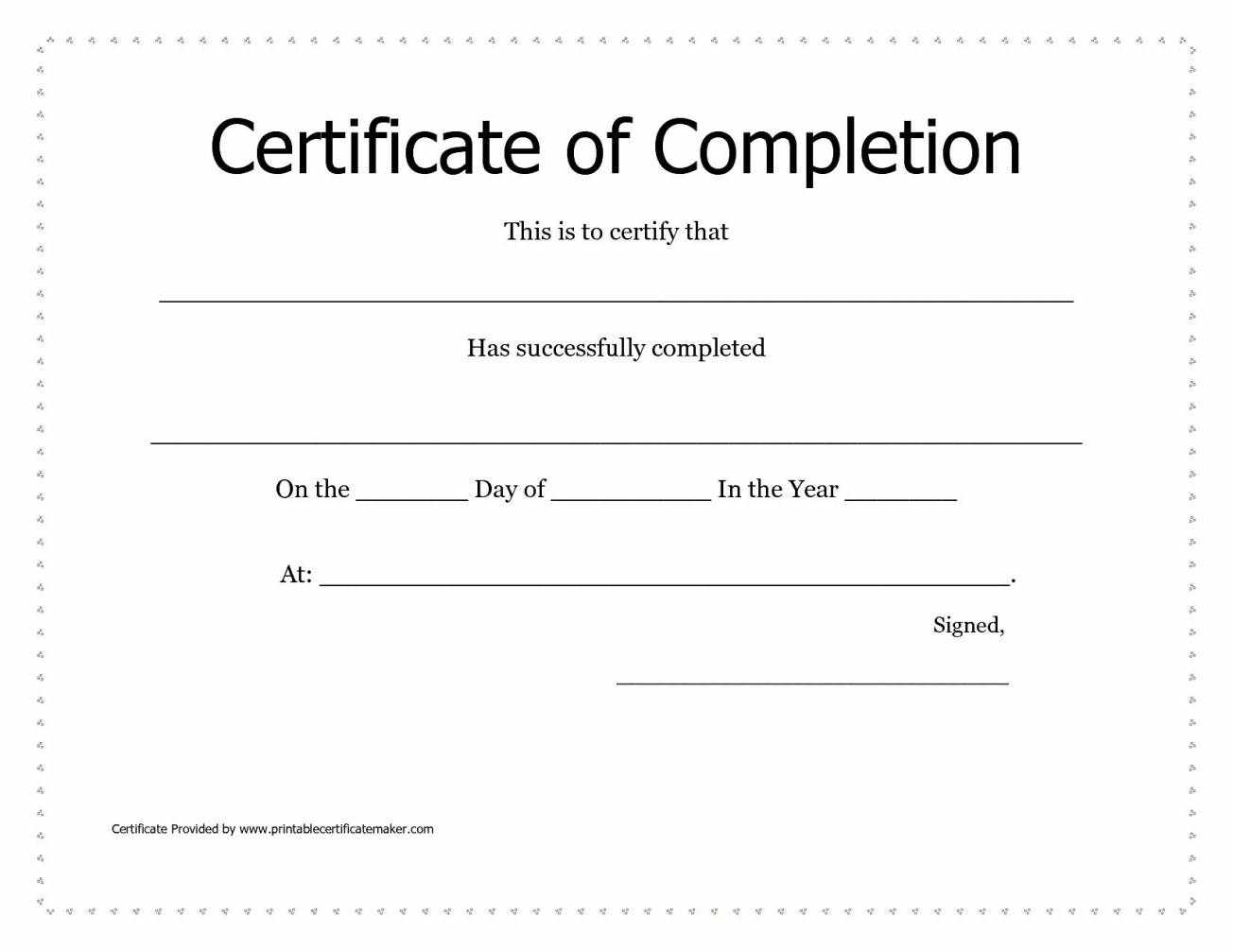 Certificate of Completion

This is to certify that

____

Has successfully completed

____

On the ____ Day of ____ In the Year ____

At: ____.

Signed,

____

Certificate Provided by www.printablecertificatemaker.com